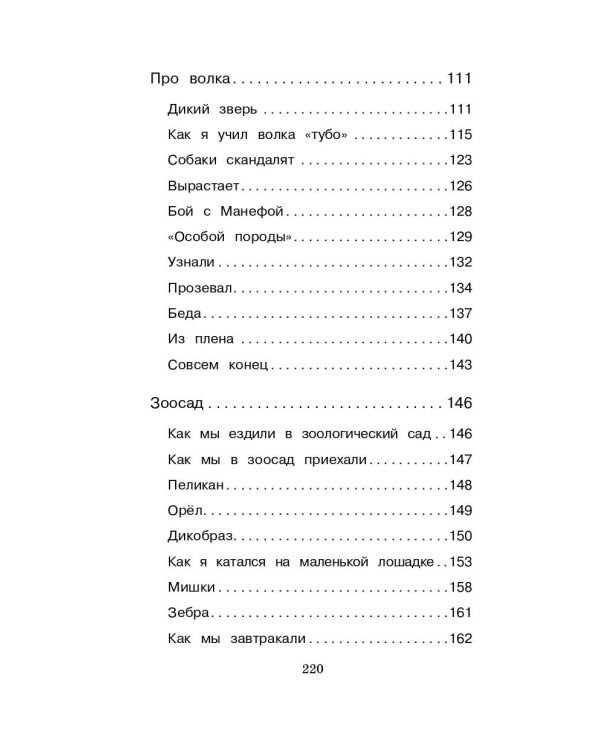 Про волка 111

Дикий зверь 111

Как я учил волка «тубо» 115

Собаки скандалят 123

Вырастает 126

Бой с Манефой 128

«Особой породы» 129

Узнали 132

Прозевал 134

Беда 137

Из плена 140

Совсем конец 143

Зоосад 146

Как мы ездили в зоологический сад 146

Как мы в зоосад приехали 147

Пеликан 148

Орёл 149

Дикобраз 150

Как я катался на маленькой лошадке 153

Мишки 158

Зебра 161

Как мы завтракали 162

220